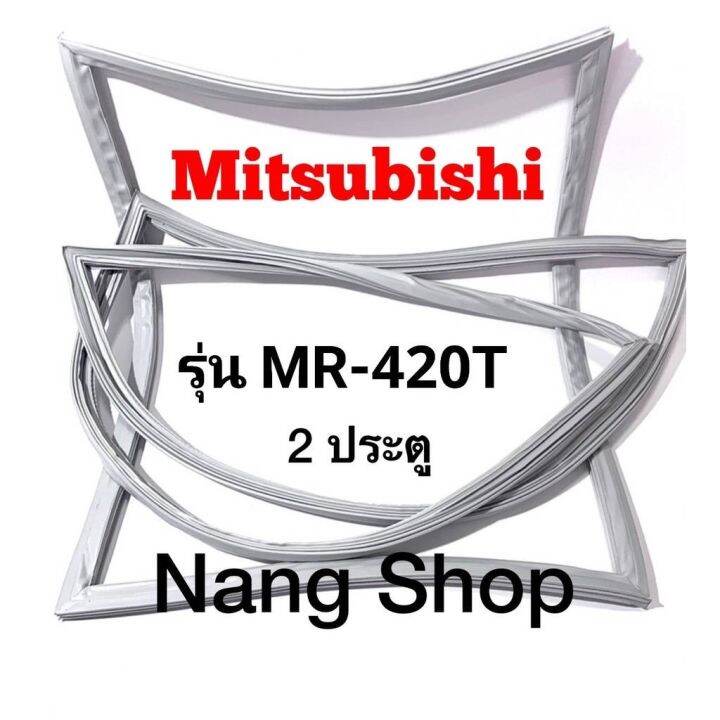 Mitsubishi

รุ่น MR-420T

2 ประตู

Nang Shop